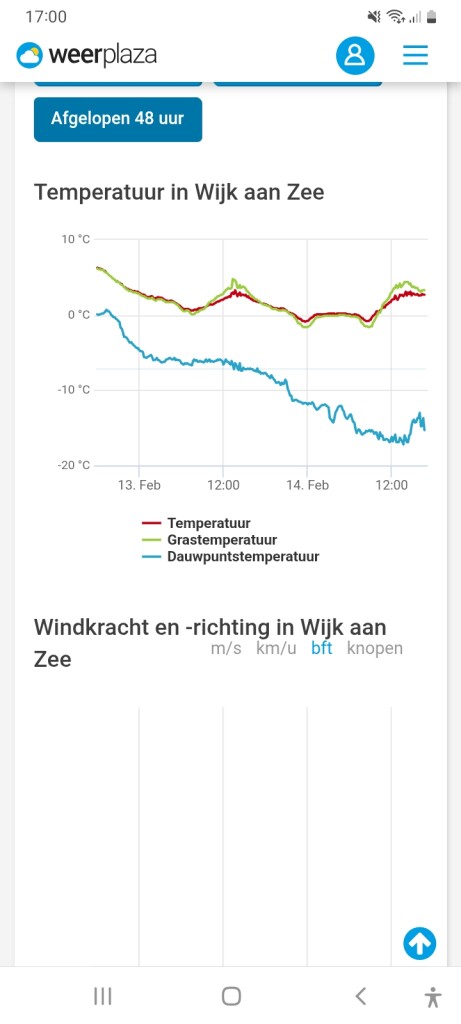 17:00

weerplaza

Afgelopen 48 uur

Temperatuur in Wijk aan Zee

10 °C
0 °C
-10 °C
-20 °C
13. Feb
12:00
14. Feb
12:00

Temperatuur
Grastemperatuur
Dauwpuntstemperatuur

Windkracht en -richting in Wijk aan Zee

m/s km/u bft knopen